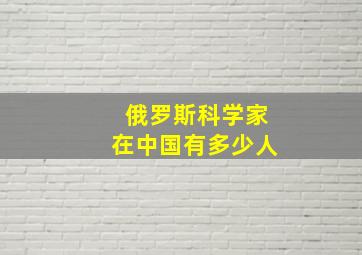 俄罗斯科学家
在中国有多少人